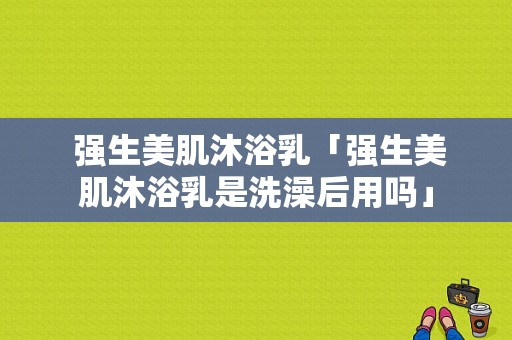 强生美肌沐浴乳「强生美肌沐浴乳是洗澡后用吗」